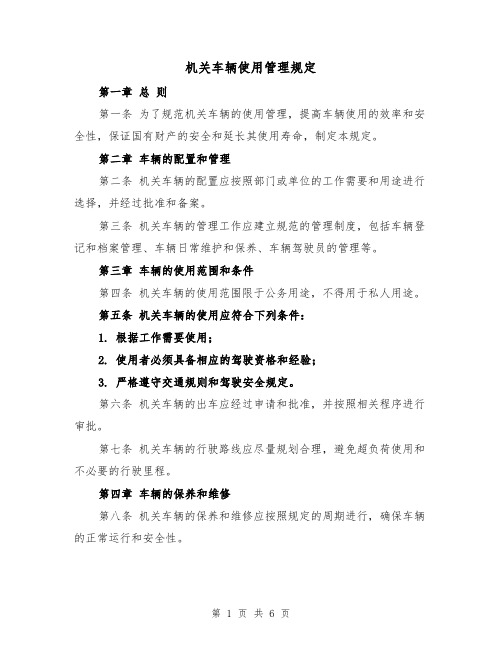 机关车辆使用管理规定

第一章 总 则

第一条 为了规范机关车辆的使用管理，提高车辆使用的效率和安全性，保证国有财产的安全和延长其使用寿命，制定本规定。

第二章 车辆的配置和管理

第二条 机关车辆的配置应按照部门或单位的工作需要和用途进行选择，并经过批准和备案。

第三条 机关车辆的管理工作应建立规范的管理制度，包括车辆登记和档案管理、车辆日常维护和保养、车辆驾驶员的管理等。

第三章 车辆的使用范围和条件

第四条 机关车辆的使用范围限于公务用途，不得用于私人用途。

第五条 机关车辆的使用应符合下列条件：

1. 根据工作需要使用；

2. 使用者必须具备相应的驾驶资格和经验；

3. 严格遵守交通规则和驾驶安全规定。

第六条 机关车辆的出车应经过申请和批准，并按照相关程序进行审批。

第七条 机关车辆的行驶路线应尽量规划合理，避免超负荷使用和不必要的行驶里程。

第四章 车辆的保养和维修

第八条 机关车辆的保养和维修应按照规定的周期进行，确保车辆的正常运行和安全性。

第 1 页 共 6 页